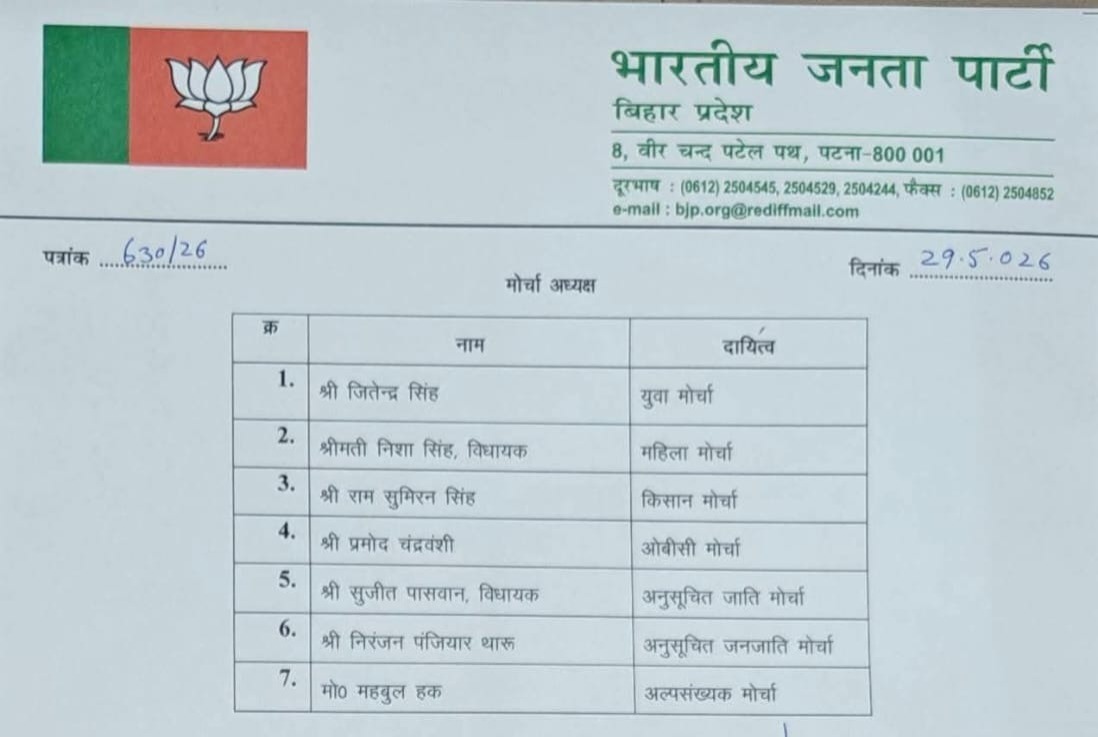 भारतीय जनता पार्टी
बिहार प्रदेश
8, वीर चन्द पटेल पथ, पटना-800 001
दूरभाष : (0612) 2504545, 2504529, 2504244, फैक्स : (0612) 2504852
e-mail : bjp.org@rediffmail.com

पत्रांक 630/26

दिनांक 29.5.026

मोर्चा अध्यक्ष

| क्र | नाम | दायित्व |
|---|---|---|
| 1. | श्री जितेन्द्र सिंह | युवा मोर्चा |
| 2. | श्रीमती निशा सिंह, विधायक | महिला मोर्चा |
| 3. | श्री राम सुमिरन सिंह | किसान मोर्चा |
| 4. | श्री प्रमोद चंद्रवंशी | ओबीसी मोर्चा |
| 5. | श्री सुजीत पासवान, विधायक | अनुसूचित जाति मोर्चा |
| 6. | श्री निरंजन पंजियार थारू | अनुसूचित जनजाति मोर्चा |
| 7. | मो0 महबुल हक | अल्पसंख्यक मोर्चा |